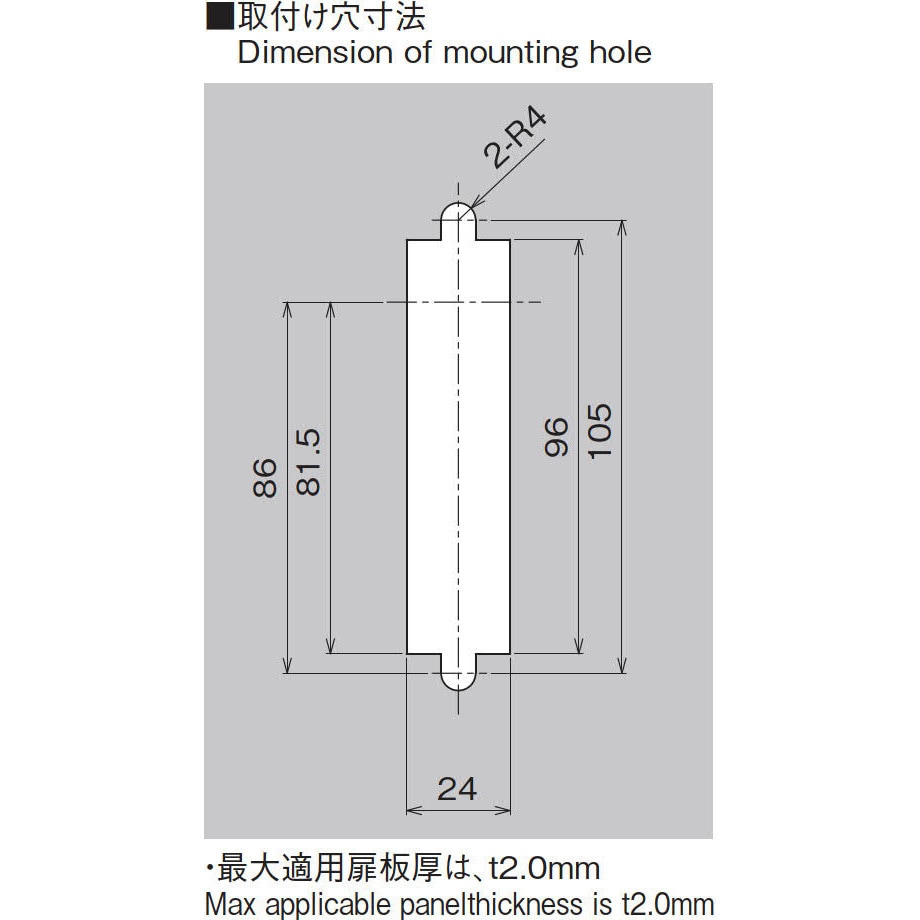 ■取付け穴寸法
Dimension of mounting hole

2-R4

86

81.5

96

105

24

・最大適用扉板厚は、t2.0mm
Max applicable panelthickness is t2.0mm